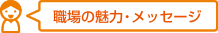 職場の魅力・メッセージ